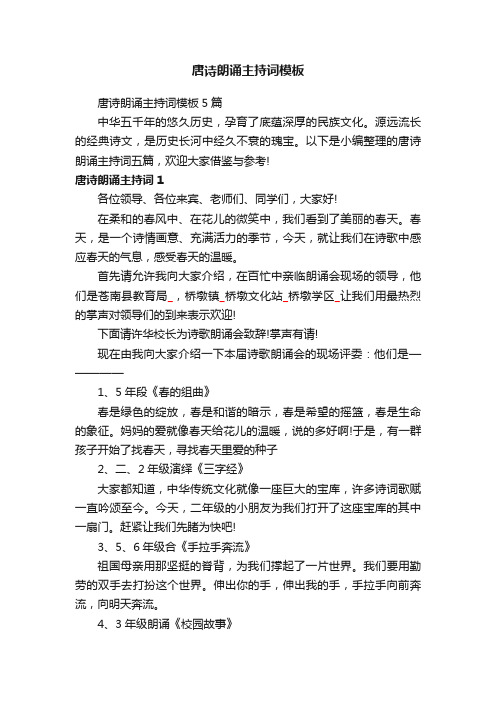 唐诗朗诵主持词模板

唐诗朗诵主持词模板5篇

中华五千年的悠久历史，孕育了底蕴深厚的民族文化。源远流长的经典诗文，是历史长河中经久不衰的瑰宝。以下是小编整理的唐诗朗诵主持词五篇，欢迎大家借鉴与参考!

唐诗朗诵主持词1

各位领导、各位来宾、老师们、同学们，大家好!

在柔和的春风中、在花儿的微笑中，我们看到了美丽的春天。春天，是一个诗情画意、充满活力的季节，今天，就让我们在诗歌中感应春天的气息，感受春天的温暖。

首先请允许我向大家介绍，在百忙中亲临朗诵会现场的领导，他们是苍南县教育局_，桥墩镇_桥墩文化站_桥墩学区_让我们用最热烈的掌声对领导们的到来表示欢迎!

下面请许华校长为诗歌朗诵会致辞!掌声有请!

现在由我向大家介绍一下本届诗歌朗诵会的现场评委：他们是——————

1、5年段《春的组曲》

春是绿色的绽放，春是和谐的暗示，春是希望的摇篮，春是生命的象征。妈妈的爱就像春天给花儿的温暖，说的多好啊!于是，有一群孩子开始了找春天，寻找春天里爱的种子

2、二、2年级演绎《三字经》

大家都知道，中华传统文化就像一座巨大的宝库，许多诗词歌赋一直吟颂至今。今天，二年级的小朋友为我们打开了这座宝库的其中一扇门。赶紧让我们先睹为快吧!

3、5、6年级合《手拉手奔流》

祖国母亲用那坚挺的脊背，为我们撑起了一片世界。我们要用勤劳的双手去打扮这个世界。伸出你的手，伸出我的手，手拉手向前奔流，向明天奔流。

4、3年级朗诵《校园故事》